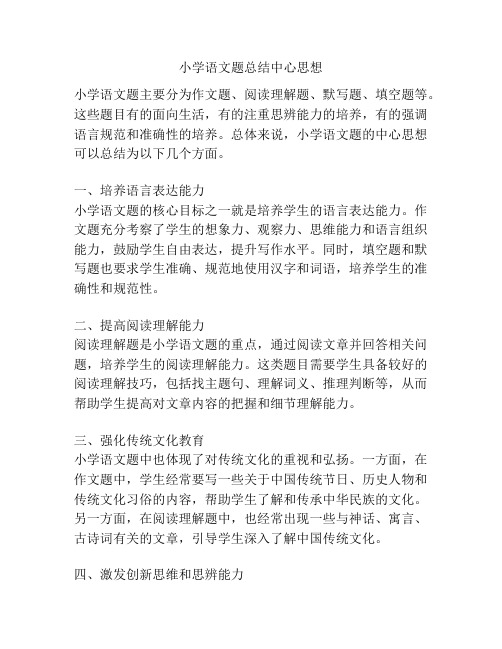 小学语文题总结中心思想

小学语文题主要分为作文题、阅读理解题、默写题、填空题等。这些题目有的面向生活，有的注重思辨能力的培养，有的强调语言规范和准确性的培养。总体来说，小学语文题的中心思想可以总结为以下几个方面。

一、培养语言表达能力
小学语文题的核心目标之一就是培养学生的语言表达能力。作文题充分考察了学生的想象力、观察力、思维能力和语言组织能力，鼓励学生自由表达，提升写作水平。同时，填空题和默写题也要求学生准确、规范地使用汉字和词语，培养学生的准确性和规范性。

二、提高阅读理解能力
阅读理解题是小学语文题的重点，通过阅读文章并回答相关问题，培养学生的阅读理解能力。这类题目需要学生具备较好的阅读理解技巧，包括找主题句、理解词义、推理判断等，从而帮助学生提高对文章内容的把握和细节理解能力。

三、强化传统文化教育
小学语文题中也体现了对传统文化的重视和弘扬。一方面，在作文题中，学生经常要写一些关于中国传统节日、历史人物和传统文化习俗的内容，帮助学生了解和传承中华民族的文化。另一方面，在阅读理解题中，也经常出现一些与神话、寓言、古诗词有关的文章，引导学生深入了解中国传统文化。

四、激发创新思维和思辨能力